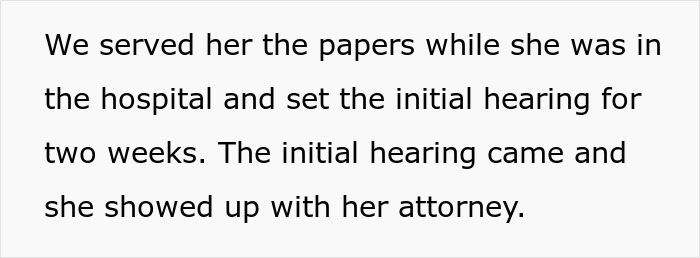 We served her the papers while she was in the hospital and set the initial hearing for two weeks. The initial hearing came and she showed up with her attorney.